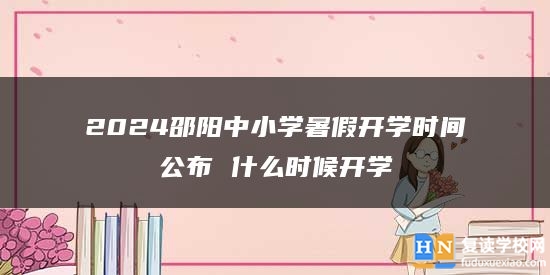 2024邵阳中小学暑假开学时间公布 什么时候开学

HN 复读学校网
fuduxuexiao.com